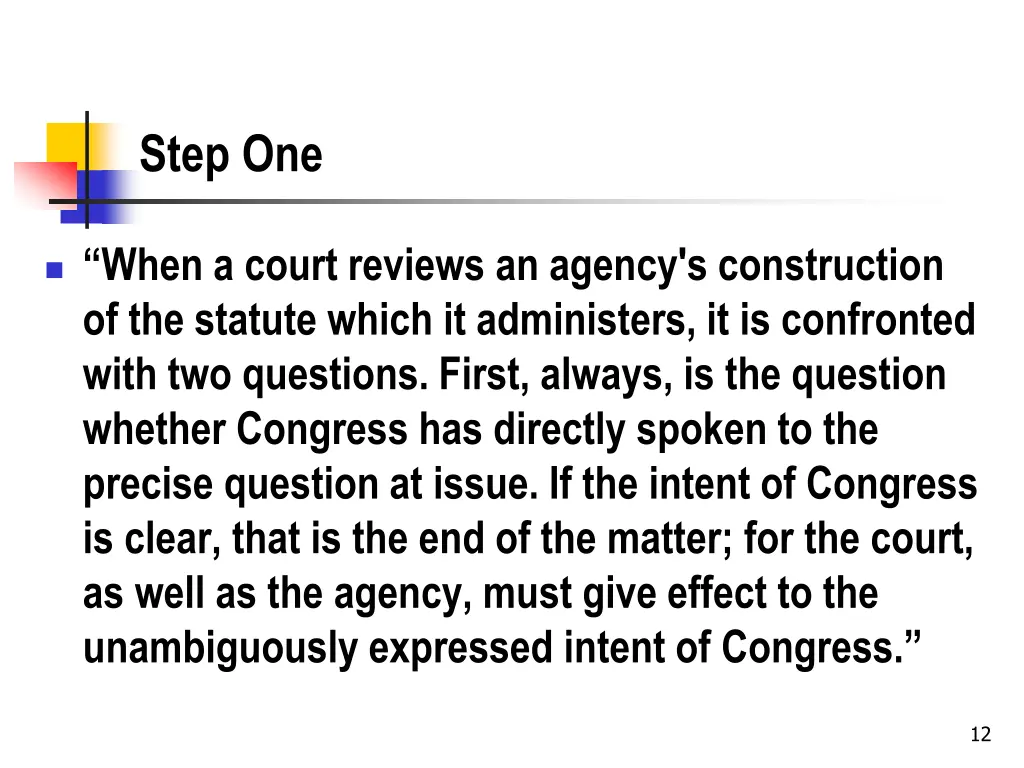 Step One

“When a court reviews an agency's construction of the statute which it administers, it is confronted with two questions. First, always, is the question whether Congress has directly spoken to the precise question at issue. If the intent of Congress is clear, that is the end of the matter; for the court, as well as the agency, must give effect to the unambiguously expressed intent of Congress.”

12